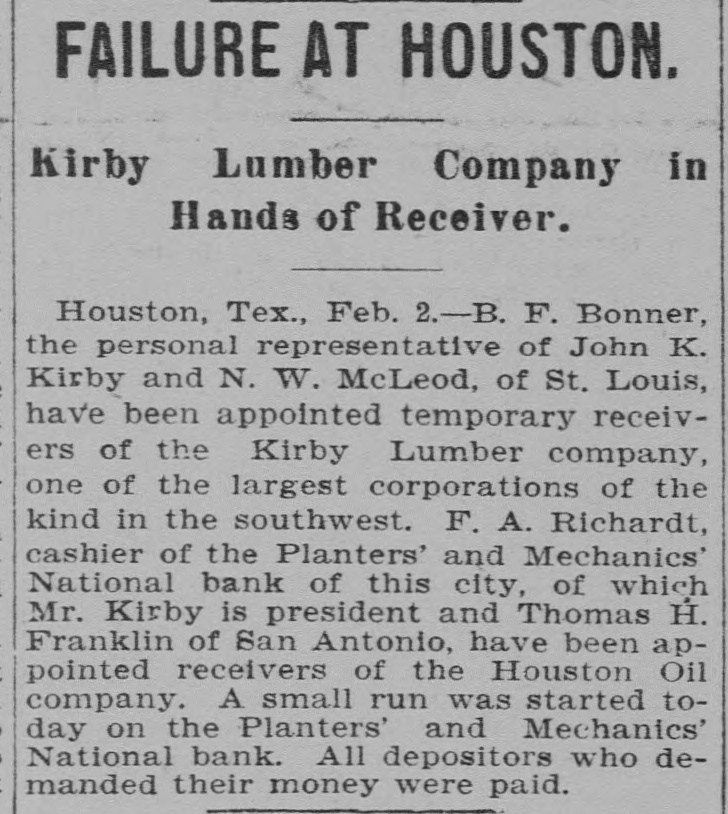 FAILURE AT HOUSTON.

Kirby Lumber Company in Hands of Receiver.

Houston, Tex., Feb. 2.—B. F. Bonner, the personal representative of John K. Kirby and N. W. McLeod, of St. Louis, have been appointed temporary receivers of the Kirby Lumber company, one of the largest corporations of the kind in the southwest. F. A. Richardt, cashier of the Planters' and Mechanics' National bank of this city, of which Mr. Kirby is president and Thomas H. Franklin of San Antonio, have been appointed receivers of the Houston Oil company. A small run was started today on the Planters' and Mechanics' National bank. All depositors who demanded their money were paid.